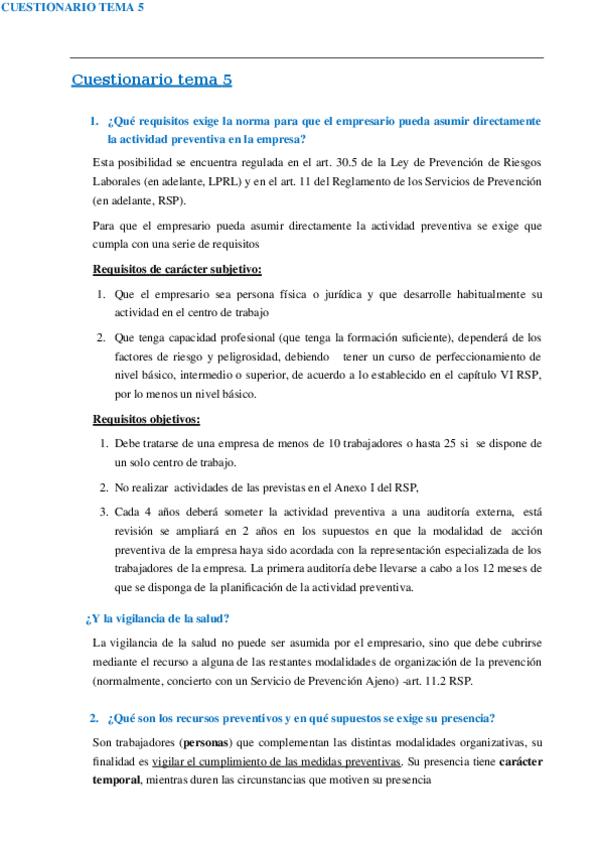 CUESTIONARIO TEMA 5

Cuestionario tema 5

1. ¿Qué requisitos exige la norma para que el empresario pueda asumir directamente la actividad preventiva en la empresa?

Esta posibilidad se encuentra regulada en el art. 30.5 de la Ley de Prevención de Riesgos Laborales (en adelante, LPRL) y en el art. 11 del Reglamento de los Servicios de Prevención (en adelante, RSP).

Para que el empresario pueda asumir directamente la actividad preventiva se exige que cumpla con una serie de requisitos

Requisitos de carácter subjetivo:

1. Que el empresario sea persona física o jurídica y que desarrolle habitualmente su actividad en el centro de trabajo

2. Que tenga capacidad profesional (que tenga la formación suficiente), dependerá de los factores de riesgo y peligrosidad, debiendo tener un curso de perfeccionamiento de nivel básico, intermedio o superior, de acuerdo a lo establecido en el capítulo VI RSP, por lo menos un nivel básico.

Requisitos objetivos:

1. Debe tratarse de una empresa de menos de 10 trabajadores o hasta 25 si se dispone de un solo centro de trabajo.

2. No realizar actividades de las previstas en el Anexo I del RSP,

3. Cada 4 años deberá someter la actividad preventiva a una auditoría externa, está revisión se ampliará en 2 años en los supuestos en que la modalidad de acción preventiva de la empresa haya sido acordada con la representación especializada de los trabajadores de la empresa. La primera auditoría debe llevarse a cabo a los 12 meses de que se disponga de la planificación de la actividad preventiva.

¿Y la vigilancia de la salud?

La vigilancia de la salud no puede ser asumida por el empresario, sino que debe cubrirse mediante el recurso a alguna de las restantes modalidades de organización de la prevención (normalmente, concierto con un Servicio de Prevención Ajeno) -art. 11.2 RSP.

2. ¿Qué son los recursos preventivos y en qué supuestos se exige su presencia?

Son trabajadores (personas) que complementan las distintas modalidades organizativas, su finalidad es vigilar el cumplimiento de las medidas preventivas. Su presencia tiene carácter temporal, mientras duren las circunstancias que motiven su presencia